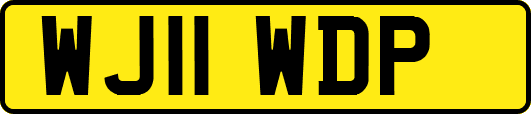 WJ11 WDP